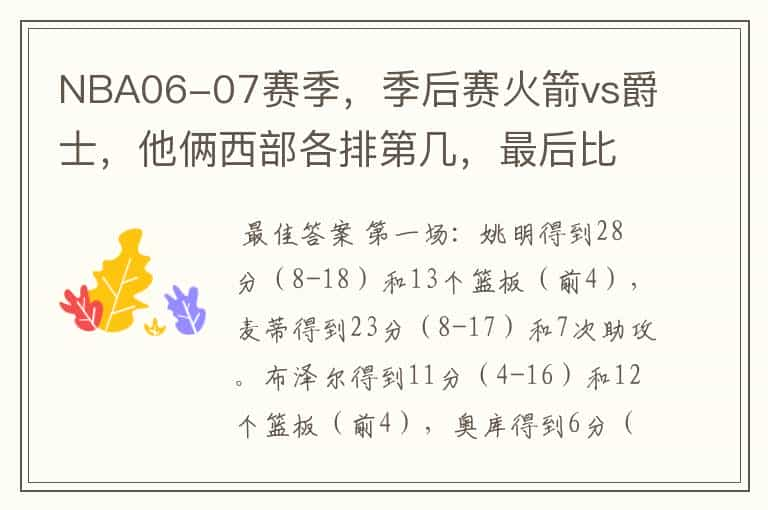 NBA06-07赛季，季后赛火箭vs爵士，他俩西部各排第几，最后比

最佳答案 第一场：姚明得到28分（8-18）和13个篮板（前4），麦蒂得到23分（8-17）和7次助攻。布泽尔得到11分（4-16）和12个篮板（前4），奥库得到6分（